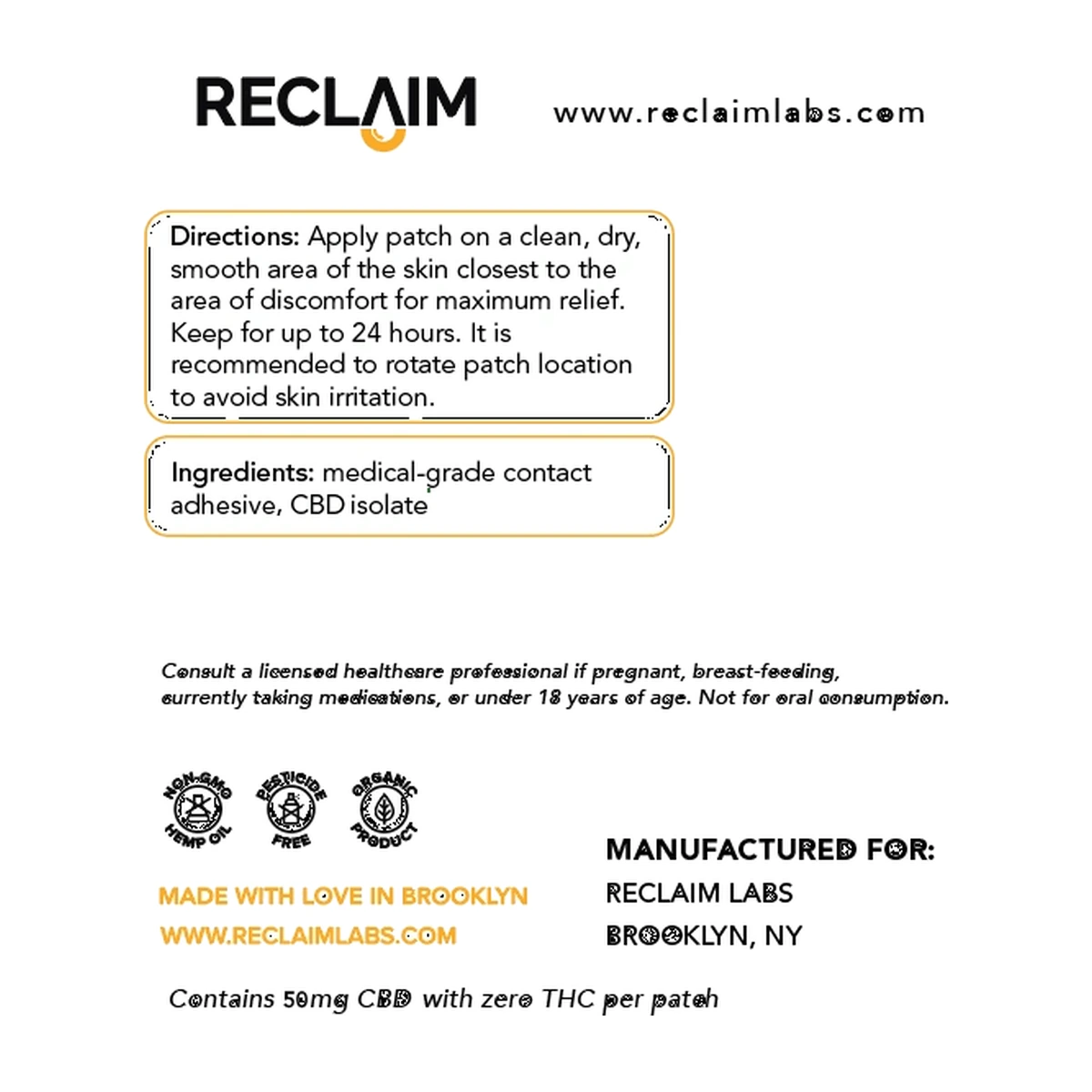 RECLAIM

www.reclaimlabs.com

Directions: Apply patch on a clean, dry, smooth area of the skin closest to the area of discomfort for maximum relief. Keep for up to 24 hours. It is recommended to rotate patch location to avoid skin irritation.

Ingredients: medical-grade contact adhesive, CBD isolate

Consult a licensed healthcare professional if pregnant, breast-feeding, currently taking medications, or under 18 years of age. Not for oral consumption.

NON-GMO HEMP OIL

PESTICIDE FREE

ORGANIC PRODUCT

MADE WITH LOVE IN BROOKLYN
WWW.RECLAIMLABS.COM

MANUFACTURED FOR:
RECLAIM LABS
BROOKLYN, NY

Contains 50mg CBD with zero THC per patch